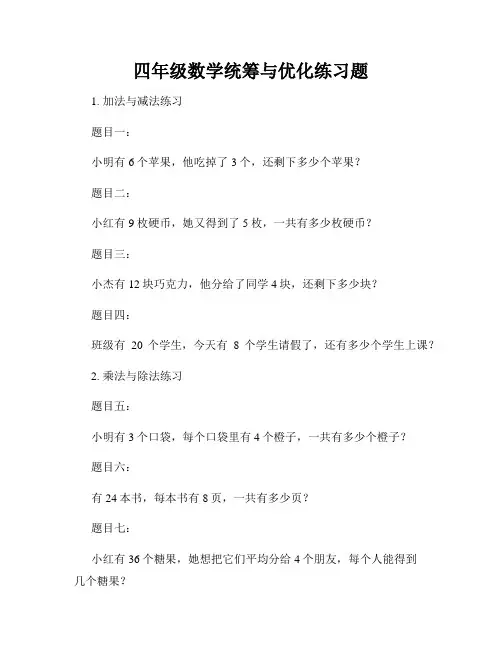 四年级数学统筹与优化练习题

1. 加法与减法练习

题目一：

小明有 6 个苹果，他吃掉了 3 个，还剩下多少个苹果？

题目二：

小红有 9 枚硬币，她又得到了 5 枚，一共有多少枚硬币？

题目三：

小杰有 12 块巧克力，他分给了同学 4 块，还剩下多少块？

题目四：

班级有 20 个学生，今天有 8 个学生请假了，还有多少个学生上课？

2. 乘法与除法练习

题目五：

小明有 3 个口袋，每个口袋里有 4 个橙子，一共有多少个橙子？

题目六：

有 24 本书，每本书有 8 页，一共有多少页？

题目七：

小红有 36 个糖果，她想把它们平均分给 4 个朋友，每个人能得到几个糖果？